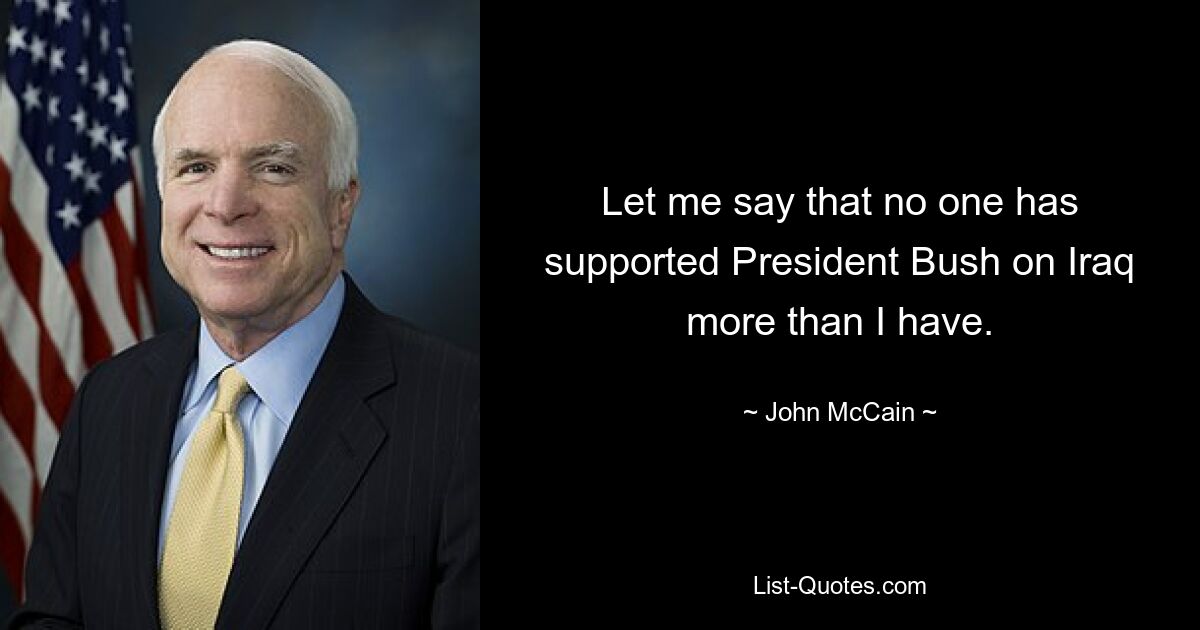 Let me say that no one has supported President Bush on Iraq more than I have.

~ John McCain ~

List-Quotes.com